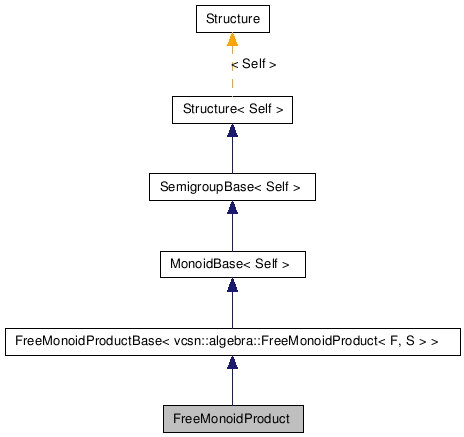 Structure

< Self >

Structure< Self >

SemigroupBase< Self >

MonoidBase< Self >

FreeMonoidProductBase< vcsn::algebra::FreeMonoidProduct< F, S > >

FreeMonoidProduct